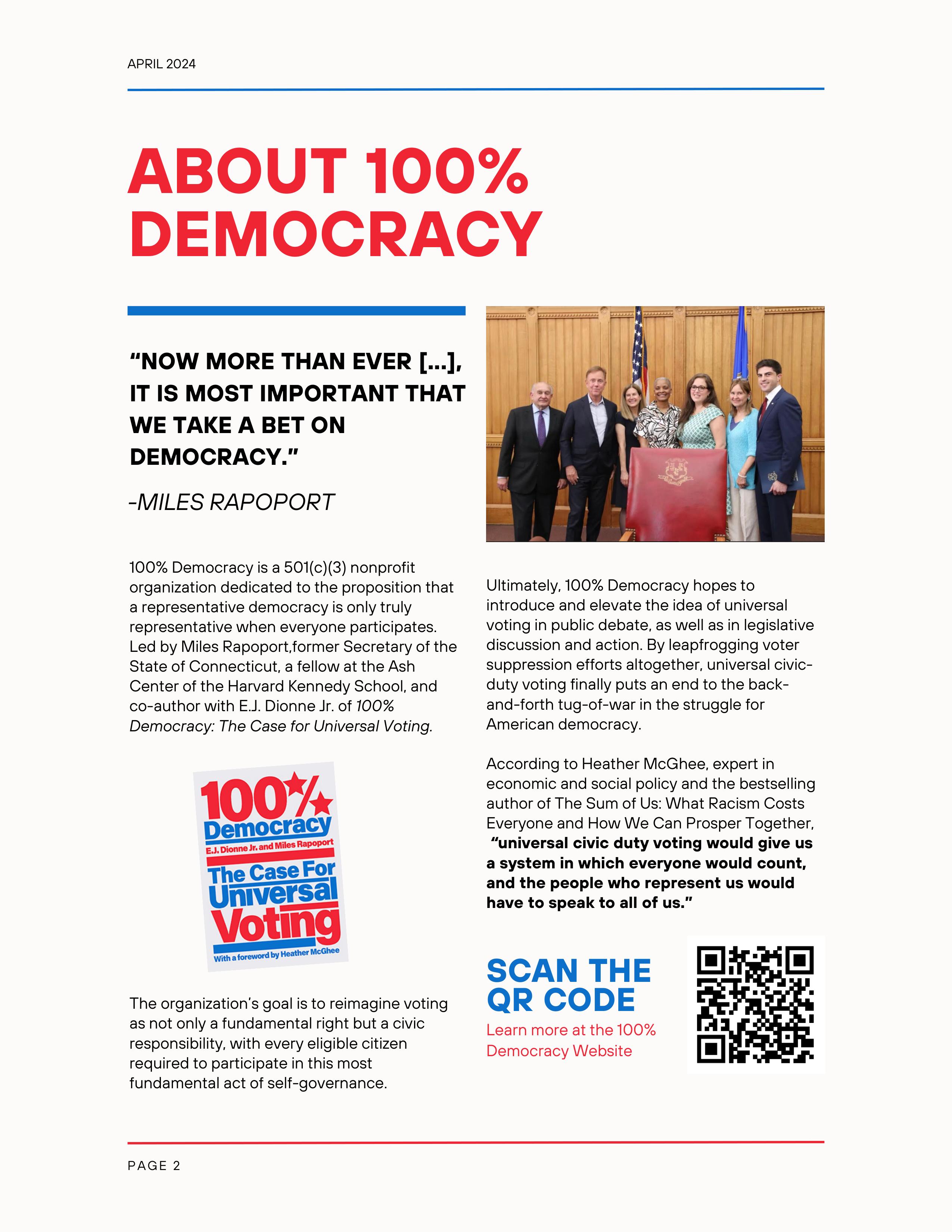 APRIL 2024

ABOUT 100% DEMOCRACY

“NOW MORE THAN EVER [...], IT IS MOST IMPORTANT THAT WE TAKE A BET ON DEMOCRACY.”

-MILES RAPOPORT

100% Democracy is a 501(c)(3) nonprofit organization dedicated to the proposition that a representative democracy is only truly representative when everyone participates. Led by Miles Rapoport,former Secretary of the State of Connecticut, a fellow at the Ash Center of the Harvard Kennedy School, and co-author with E.J. Dionne Jr. of 100% Democracy: The Case for Universal Voting.

100% Democracy
E.J. Dionne Jr. and Miles Rapoport
The Case For Universal Voting
With a foreword by Heather McGhee

The organization’s goal is to reimagine voting as not only a fundamental right but a civic responsibility, with every eligible citizen required to participate in this most fundamental act of self-governance.

Ultimately, 100% Democracy hopes to introduce and elevate the idea of universal voting in public debate, as well as in legislative discussion and action. By leapfrogging voter suppression efforts altogether, universal civic-duty voting finally puts an end to the back-and-forth tug-of-war in the struggle for American democracy.

According to Heather McGhee, expert in economic and social policy and the bestselling author of The Sum of Us: What Racism Costs Everyone and How We Can Prosper Together, “universal civic duty voting would give us a system in which everyone would count, and the people who represent us would have to speak to all of us.”

SCAN THE QR CODE
Learn more at the 100% Democracy Website

PAGE 2